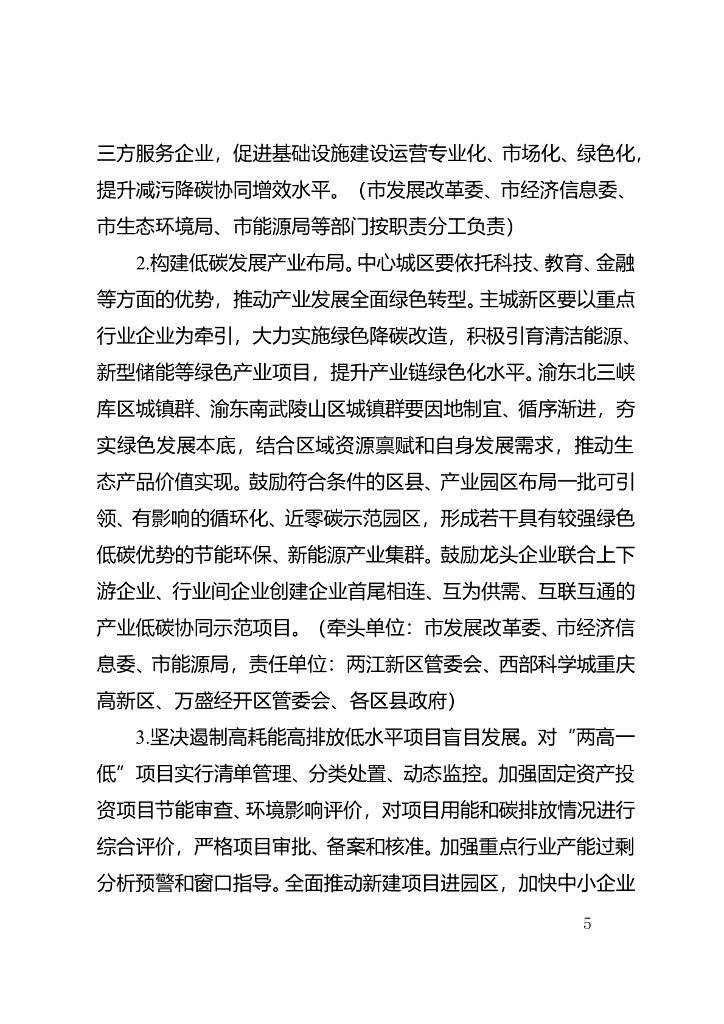 三方服务企业，促进基础设施建设运营专业化、市场化、绿色化，提升减污降碳协同增效水平。（市发展改革委、市经济信息委、市生态环境局、市能源局等部门按职责分工负责）

2.构建低碳发展产业布局。中心城区要依托科技、教育、金融等方面的优势，推动产业发展全面绿色转型。主城新区要以重点行业企业为牵引，大力实施绿色降碳改造，积极引育清洁能源、新型储能等绿色产业项目，提升产业链绿色化水平。渝东北三峡库区城镇群、渝东南武陵山区城镇群要因地制宜、循序渐进，夯实绿色发展本底，结合区域资源禀赋和自身发展需求，推动生态产品价值实现。鼓励符合条件的区县、产业园区布局一批可引领、有影响的循环化、近零碳示范园区，形成若干具有较强绿色低碳优势的节能环保、新能源产业集群。鼓励龙头企业联合上下游企业、行业间企业创建企业首尾相连、互为供需、互联互通的产业低碳协同示范项目。（牵头单位：市发展改革委、市经济信息委、市能源局，责任单位：两江新区管委会、西部科学城重庆高新区、万盛经开区管委会、各区县政府）

3.坚决遏制高耗能高排放低水平项目盲目发展。对“两高一低”项目实行清单管理、分类处置、动态监控。加强固定资产投资项目节能审查、环境影响评价，对项目用能和碳排放情况进行综合评价，严格项目审批、备案和核准。加强重点行业产能过剩分析预警和窗口指导。全面推动新建项目进园区，加快中小企业

5